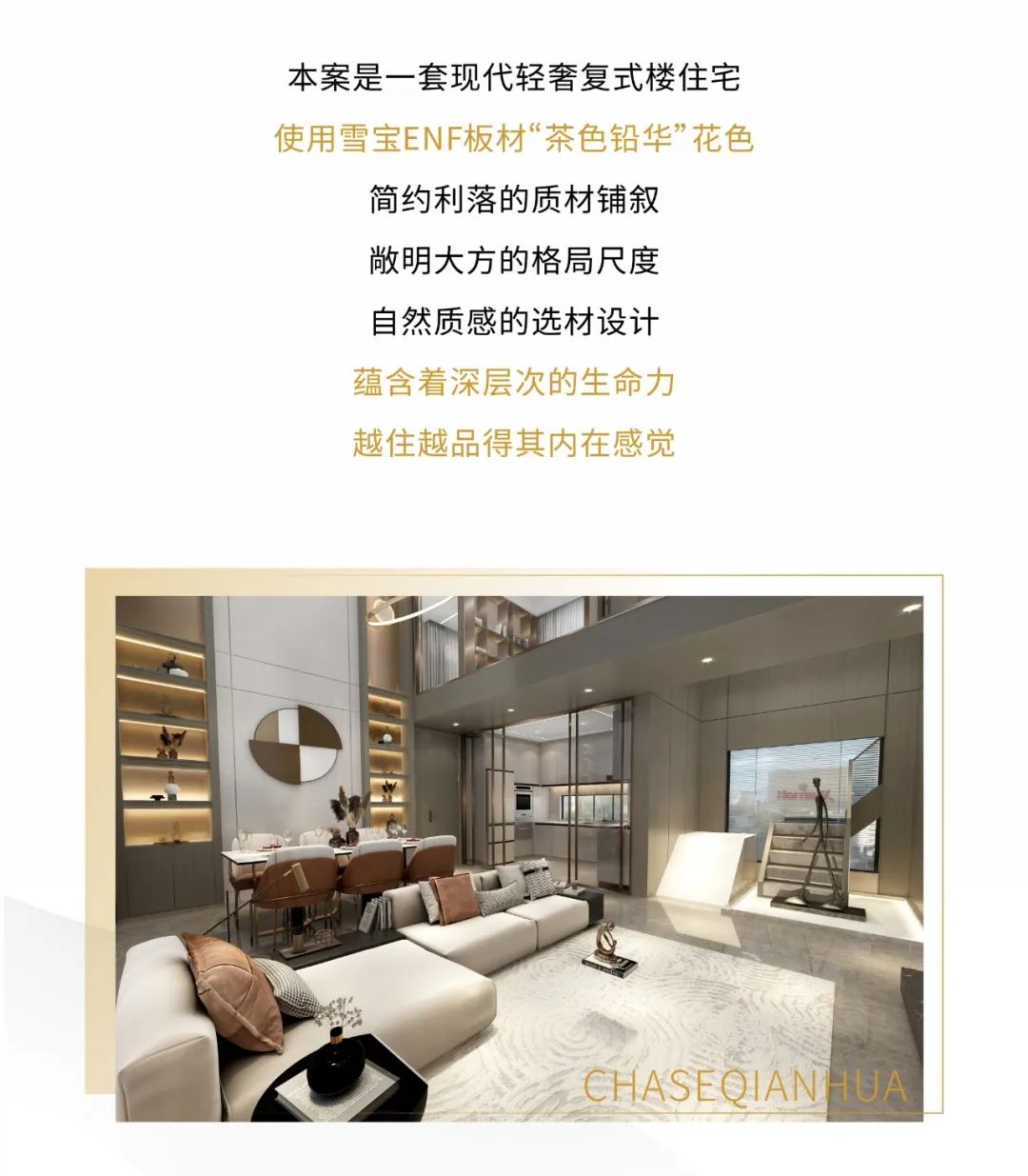 本案是一套现代轻奢复式楼住宅

使用雪宝ENF板材“茶色铅华”花色

简约利落的质材铺叙

敞明大方的格局尺度

自然质感的选材设计

蕴含着深层次的生命力

越住越品得其内在感觉

CHASEQIANHUA